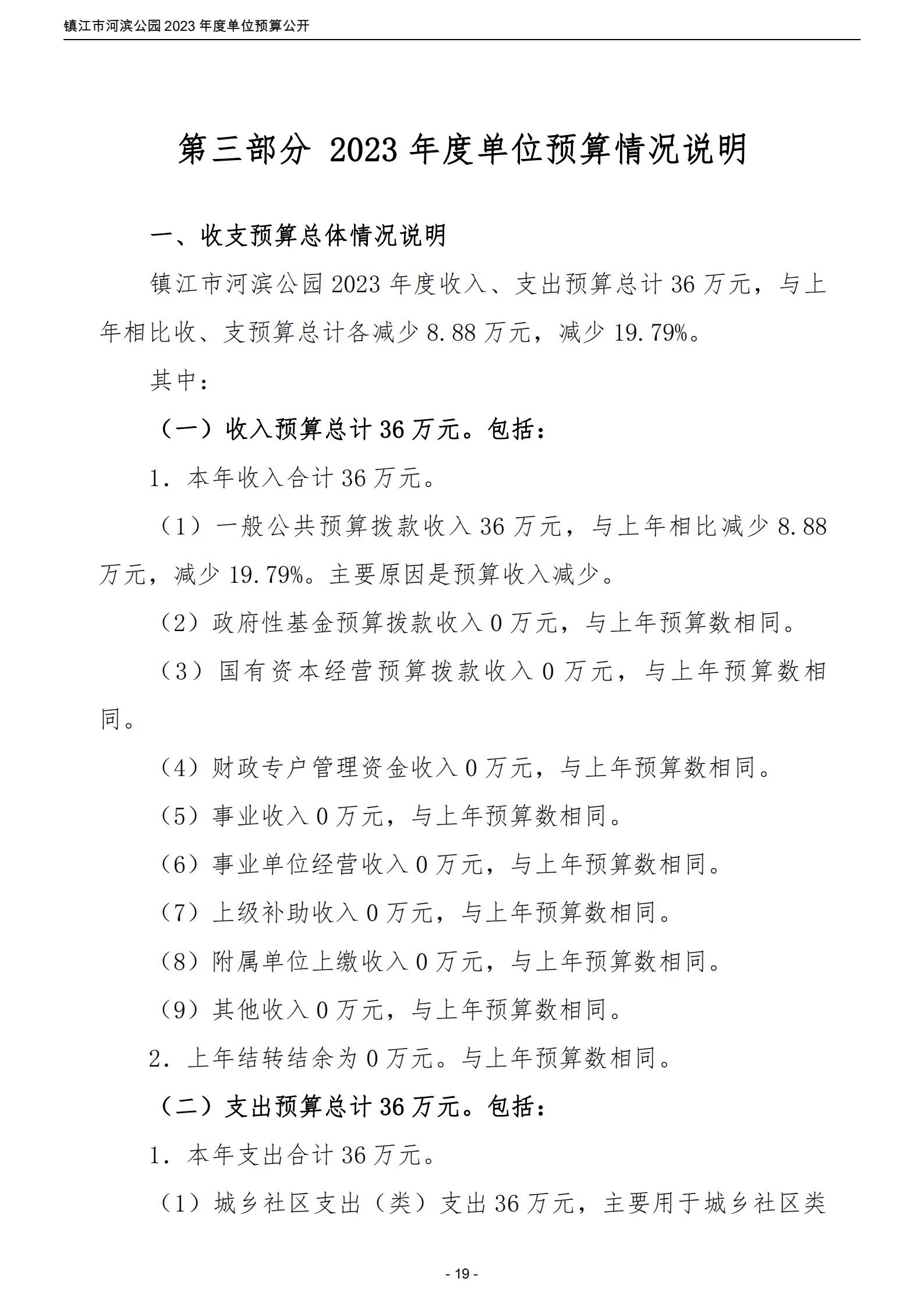 镇江市河滨公园 2023 年度单位预算公开

第三部分 2023 年度单位预算情况说明

一、收支预算总体情况说明

镇江市河滨公园 2023 年度收入、支出预算总计 36 万元，与上年相比收、支预算总计各减少 8.88 万元，减少 19.79%。

其中：

（一）收入预算总计 36 万元。包括：

1．本年收入合计 36 万元。

（1）一般公共预算拨款收入 36 万元，与上年相比减少 8.88 万元，减少 19.79%。主要原因是预算收入减少。

（2）政府性基金预算拨款收入 0 万元，与上年预算数相同。

（3）国有资本经营预算拨款收入 0 万元，与上年预算数相同。

（4）财政专户管理资金收入 0 万元，与上年预算数相同。

（5）事业收入 0 万元，与上年预算数相同。

（6）事业单位经营收入 0 万元，与上年预算数相同。

（7）上级补助收入 0 万元，与上年预算数相同。

（8）附属单位上缴收入 0 万元，与上年预算数相同。

（9）其他收入 0 万元，与上年预算数相同。

2．上年结转结余为 0 万元。与上年预算数相同。

（二）支出预算总计 36 万元。包括：

1．本年支出合计 36 万元。

（1）城乡社区支出（类）支出 36 万元，主要用于城乡社区类

- 19 -